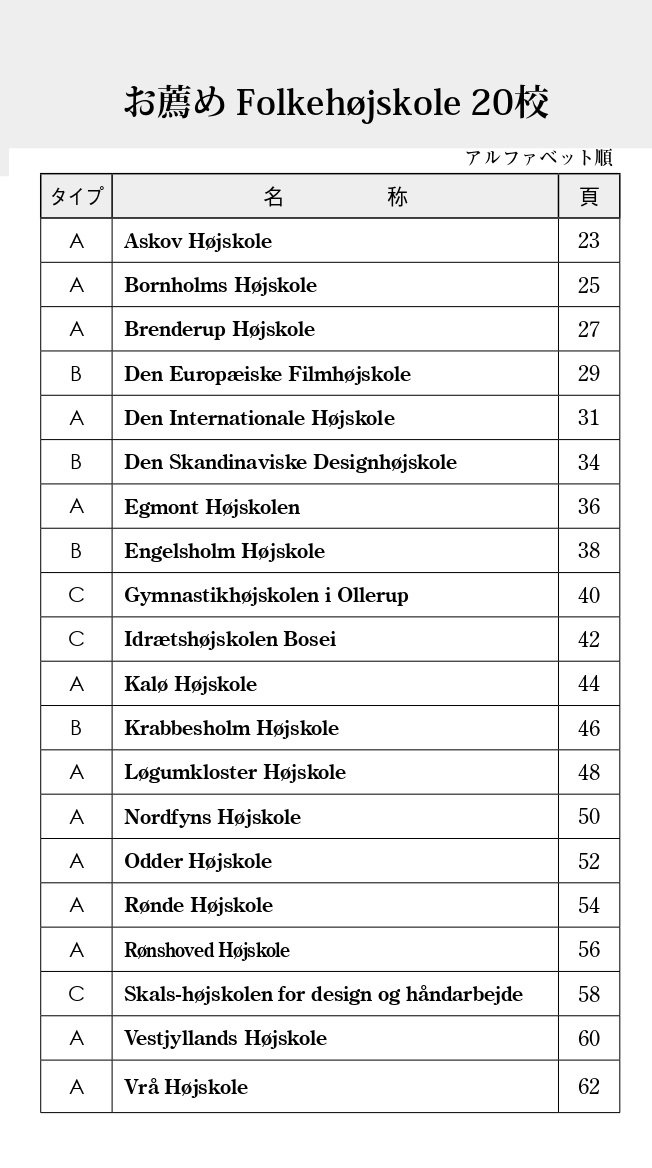 お薦め Folkehøjskole 20校

アルファベット順

| タイプ | 名　　称 | 頁 |
|---|---|---|
| A | Askov Højskole | 23 |
| A | Bornholms Højskole | 25 |
| A | Brenderup Højskole | 27 |
| B | Den Europæiske Filmhøjskole | 29 |
| A | Den Internationale Højskole | 31 |
| B | Den Skandinaviske Designhøjskole | 34 |
| A | Egmont Højskolen | 36 |
| B | Engelsholm Højskole | 38 |
| C | Gymnastikhøjskolen i Ollerup | 40 |
| C | Idrætshøjskolen Bosei | 42 |
| A | Kalø Højskole | 44 |
| B | Krabbesholm Højskole | 46 |
| A | Løgumkloster Højskole | 48 |
| A | Nordfyns Højskole | 50 |
| A | Odder Højskole | 52 |
| A | Rønde Højskole | 54 |
| A | Rønshoved Højskole | 56 |
| C | Skals-højskolen for design og håndarbejde | 58 |
| A | Vestjyllands Højskole | 60 |
| A | Vrå Højskole | 62 |